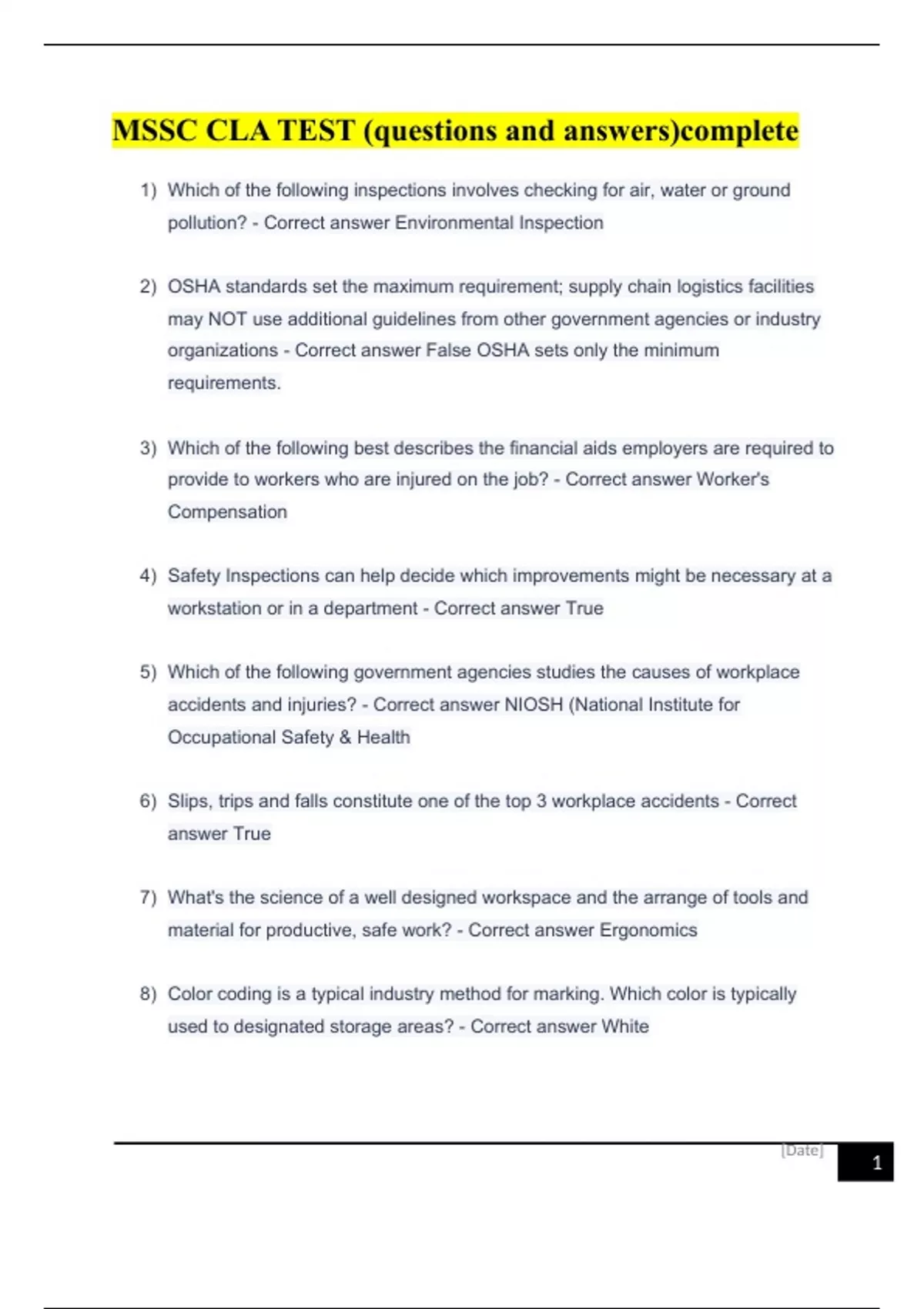 MSSC CLA TEST (questions and answers)complete

1) Which of the following inspections involves checking for air, water or ground pollution? - Correct answer Environmental Inspection

2) OSHA standards set the maximum requirement; supply chain logistics facilities may NOT use additional guidelines from other government agencies or industry organizations - Correct answer False OSHA sets only the minimum requirements.

3) Which of the following best describes the financial aids employers are required to provide to workers who are injured on the job? - Correct answer Worker's Compensation

4) Safety Inspections can help decide which improvements might be necessary at a workstation or in a department - Correct answer True

5) Which of the following government agencies studies the causes of workplace accidents and injuries? - Correct answer NIOSH (National Institute for Occupational Safety & Health

6) Slips, trips and falls constitute one of the top 3 workplace accidents - Correct answer True

7) What's the science of a well designed workspace and the arrange of tools and material for productive, safe work? - Correct answer Ergonomics

8) Color coding is a typical industry method for marking. Which color is typically used to designated storage areas? - Correct answer White

[Date]

1